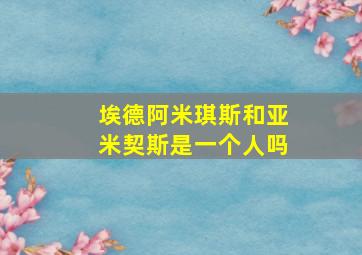 埃德阿米琪斯和亚米契斯是一个人吗